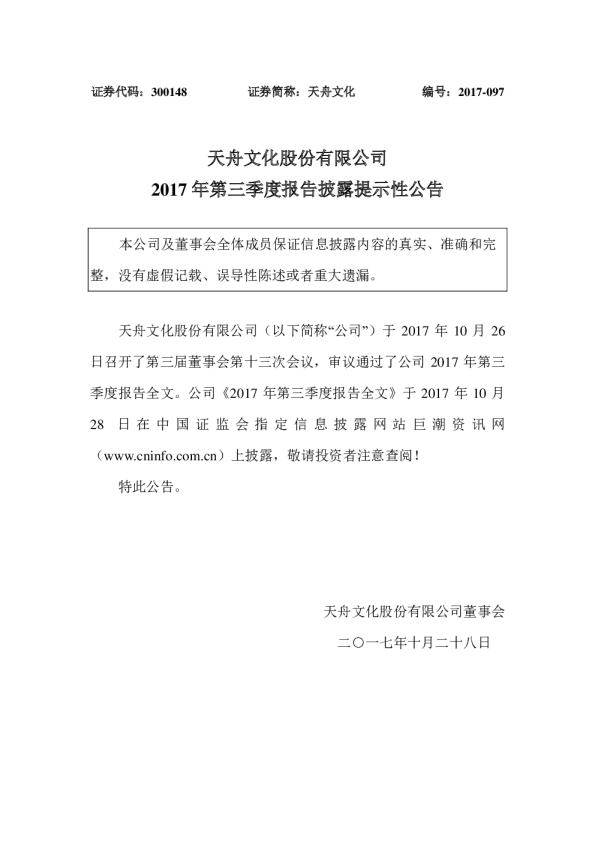 证券代码：300148　　　　证券简称：天舟文化　　　　编号：2017-097

天舟文化股份有限公司
2017 年第三季度报告披露提示性公告

本公司及董事会全体成员保证信息披露内容的真实、准确和完整，没有虚假记载、误导性陈述或者重大遗漏。

天舟文化股份有限公司（以下简称“公司”）于 2017 年 10 月 26 日召开了第三届董事会第十三次会议，审议通过了公司 2017 年第三季度报告全文。公司《2017 年第三季度报告全文》于 2017 年 10 月 28 日在中国证监会指定信息披露网站巨潮资讯网（www.cninfo.com.cn）上披露，敬请投资者注意查阅！

特此公告。

天舟文化股份有限公司董事会
二〇一七年十月二十八日